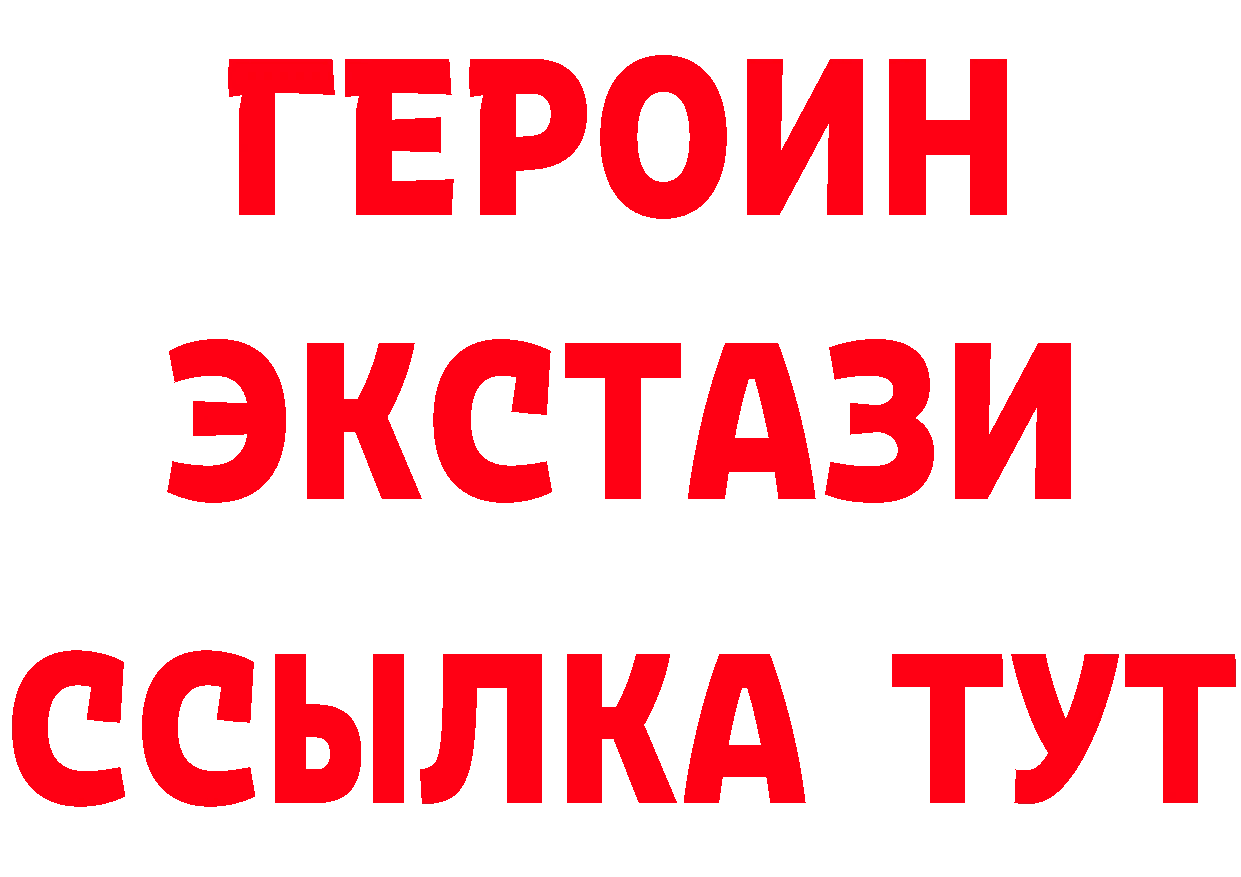 ГЕРОИН
ЭКСТАЗИ
ССЫЛКА ТУТ